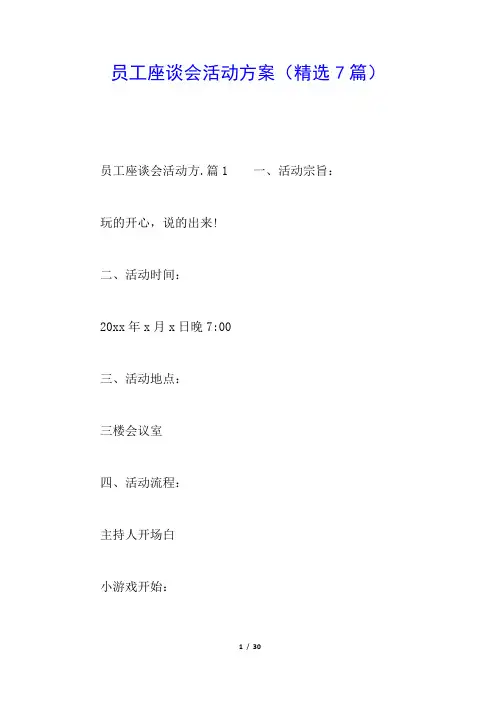 员工座谈会活动方案（精选7篇）

员工座谈会活动方.篇1 一、活动宗旨：

玩的开心，说的出来!

二、活动时间：

20xx年x月x日晚7:00

三、活动地点：

三楼会议室

四、活动流程：

主持人开场白

小游戏开始：

1 / 30